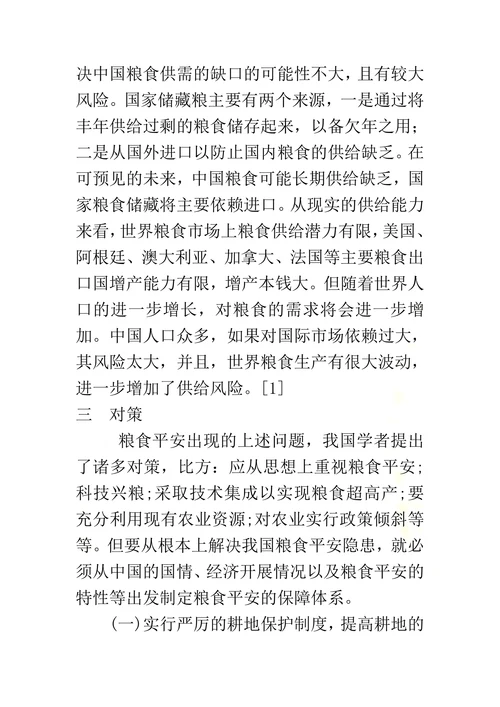 决中国粮食供需的缺口的可能性不大，且有较大风险。国家储藏粮主要有两个来源，一是通过将丰年供给过剩的粮食储存起来，以备欠年之用；二是从国外进口以防止国内粮食的供给缺乏。在可预见的未来，中国粮食可能长期供给缺乏，国家粮食储藏将主要依赖进口。从现实的供给能力来看，世界粮食市场上粮食供给潜力有限，美国、阿根廷、澳大利亚、加拿大、法国等主要粮食出口国增产能力有限，增产本钱大。但随着世界人口的进一步增长，对粮食的需求将会进一步增加。中国人口众多，如果对国际市场依赖过大，其风险太大，并且，世界粮食生产有很大波动，进一步增加了供给风险。[1]

三　对策

粮食平安出现的上述问题，我国学者提出了诸多对策，比方：应从思想上重视粮食平安；科技兴粮；采取技术集成以实现粮食超高产；要充分利用现有农业资源；对农业实行政策倾斜等等。但要从根本上解决我国粮食平安隐患，就必须从中国的国情、经济开展情况以及粮食平安的特性等出发制定粮食平安的保障体系。

(一)实行严厉的耕地保护制度，提高耕地的